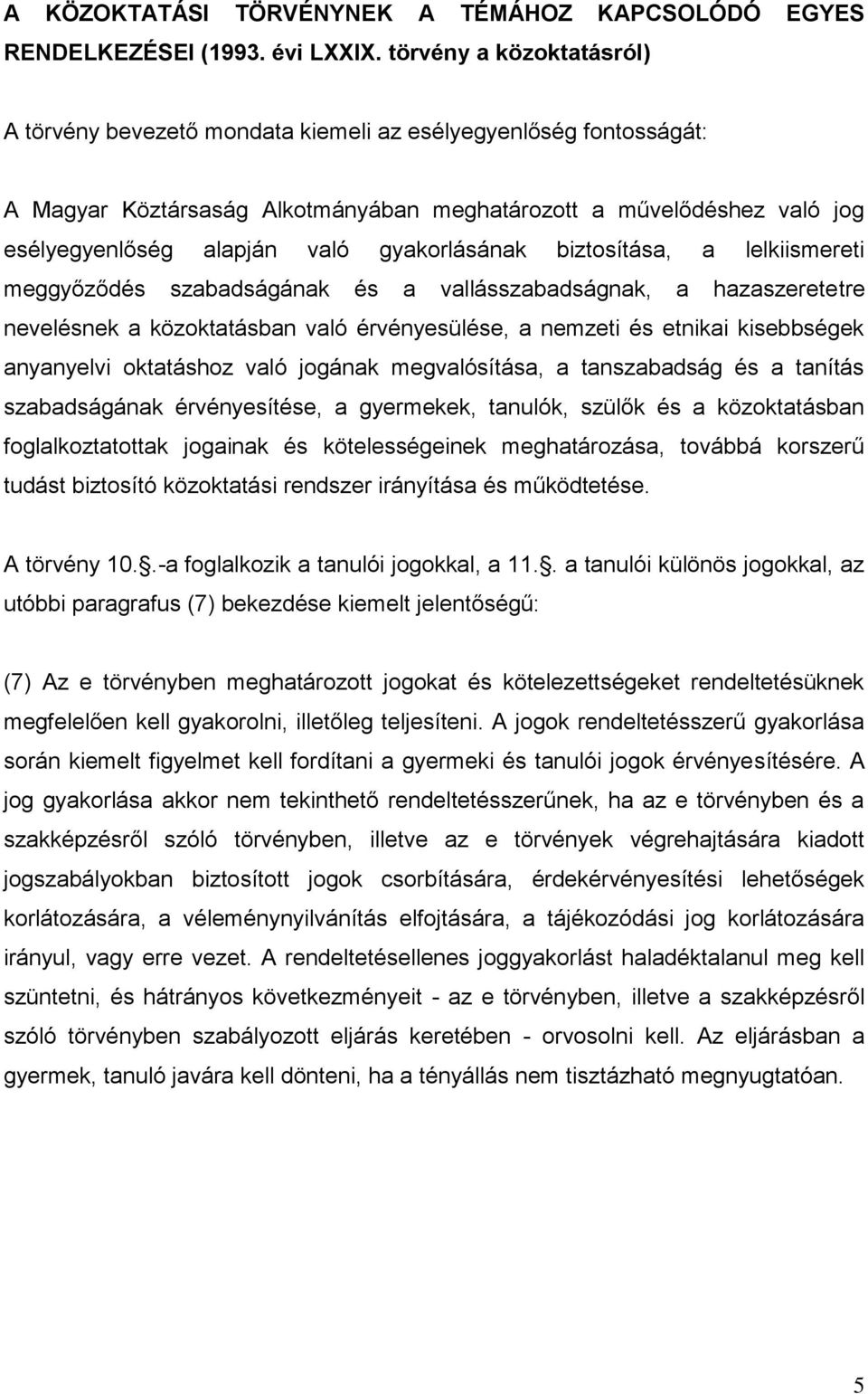 A KÖZOKTATÁSI TÖRVÉNYNEK A TÉMÁHOZ KAPCSOLÓDÓ EGYES RENDELKEZÉSEI (1993. évi LXXIX. törvény a közoktatásról)

A törvény bevezető mondata kiemeli az esélyegyenlőség fontosságát:

A Magyar Köztársaság Alkotmányában meghatározott a művelődéshez való jog esélyegyenlőség alapján való gyakorlásának biztosítása, a lelkiismereti meggyőződés szabadságának és a vallásszabadságnak, a hazaszeretetre nevelésnek a közoktatásban való érvényesülése, a nemzeti és etnikai kisebbségek anyanyelvi oktatáshoz való jogának megvalósítása, a tanszabadság és a tanítás szabadságának érvényesítése, a gyermekek, tanulók, szülők és a közoktatásban foglalkoztatottak jogainak és kötelességeinek meghatározása, továbbá korszerű tudást biztosító közoktatási rendszer irányítása és működtetése.

A törvény 10..-a foglalkozik a tanulói jogokkal, a 11.. a tanulói különös jogokkal, az utóbbi paragrafus (7) bekezdése kiemelt jelentőségű:

(7) Az e törvényben meghatározott jogokat és kötelezettségeket rendeltetésüknek megfelelően kell gyakorolni, illetőleg teljesíteni. A jogok rendeltetésszerű gyakorlása során kiemelt figyelmet kell fordítani a gyermeki és tanulói jogok érvényesítésére. A jog gyakorlása akkor nem tekinthető rendeltetésszerűnek, ha az e törvényben és a szakképzésről szóló törvényben, illetve az e törvények végrehajtására kiadott jogszabályokban biztosított jogok csorbítására, érdekérvényesítési lehetőségek korlátozására, a véleménynyilvánítás elfojtására, a tájékozódási jog korlátozására irányul, vagy erre vezet. A rendeltetésellenes joggyakorlást haladéktalanul meg kell szüntetni, és hátrányos következményeit - az e törvényben, illetve a szakképzésről szóló törvényben szabályozott eljárás keretében - orvosolni kell. Az eljárásban a gyermek, tanuló javára kell dönteni, ha a tényállás nem tisztázható megnyugtatóan.

5